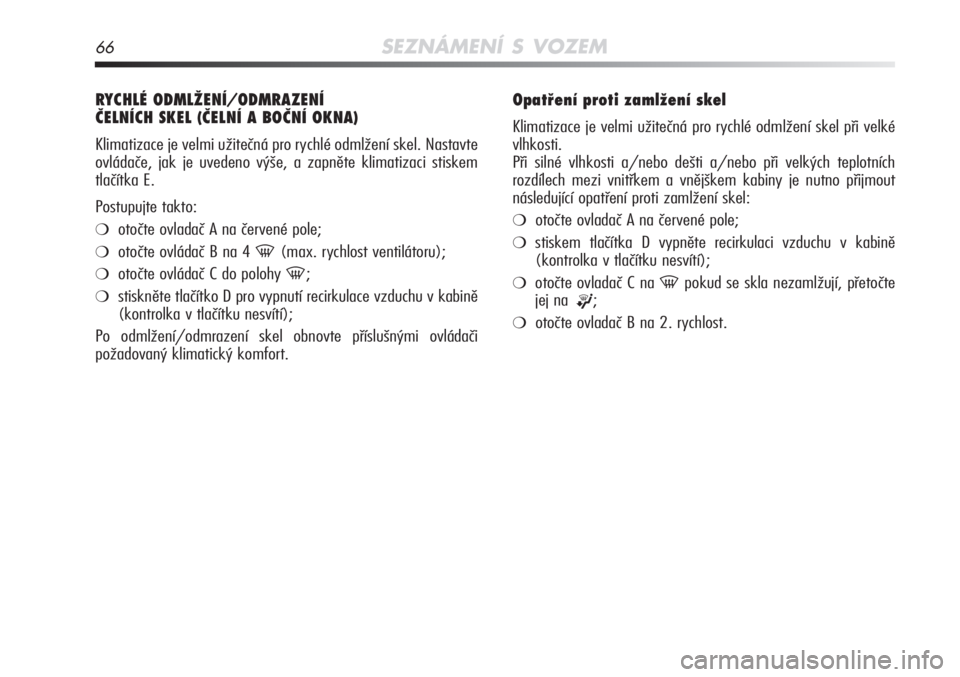 66 SEZNÁMENÍ S VOZEM

RYCHLÉ ODMLŽENÍ/ODMRAZENÍ
ČELNÍCH SKEL (ČELNÍ A BOČNÍ OKNA)

Klimatizace je velmi užitečná pro rychlé odmlžení skel. Nastavte ovládače, jak je uvedeno výše, a zapněte klimatizaci stiskem tlačítka E.

Postupujte takto:

❍ otočte ovladač A na červené pole;

❍ otočte ovládač B na 4 (max. rychlost ventilátoru);

❍ otočte ovládač C do polohy ;

❍ stiskněte tlačítko D pro vypnutí recirkulace vzduchu v kabině (kontrolka v tlačítku nesvítí);

Po odmlžení/odmrazení skel obnovte příslušnými ovládači požadovaný klimatický komfort.

Opatření proti zamlžení skel

Klimatizace je velmi užitečná pro rychlé odmlžení skel při velké vlhkosti.
Při silné vlhkosti a/nebo dešti a/nebo při velkých teplotních rozdílech mezi vnitřkem a vnějškem kabiny je nutno přijmout následující opatření proti zamlžení skel:

❍ otočte ovladač A na červené pole;

❍ stiskem tlačítka D vypněte recirkulaci vzduchu v kabině (kontrolka v tlačítku nesvítí);

❍ otočte ovladač C na pokud se skla nezamlžují, přetočte jej na ;

❍ otočte ovladač B na 2. rychlost.

carmanualsonline.info